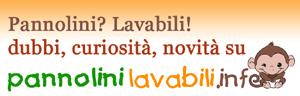 Pannolini? Lavabili!
dubbi, curiosità, novità su

pannolinilavabili.info